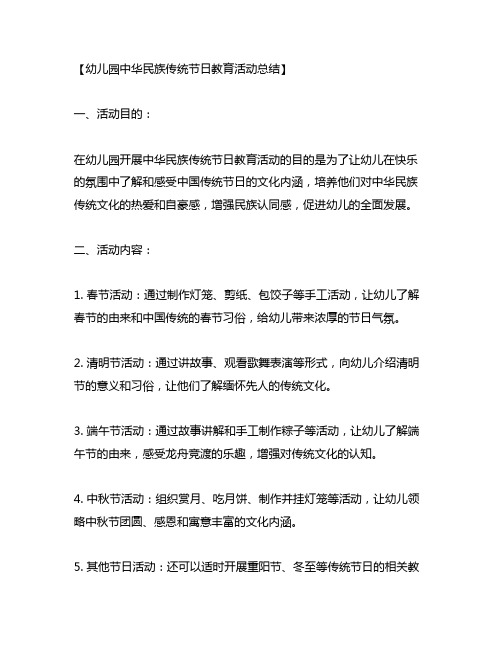 【幼儿园中华民族传统节日教育活动总结】

一、活动目的：

在幼儿园开展中华民族传统节日教育活动的目的是为了让幼儿在快乐的氛围中了解和感受中国传统节日的文化内涵，培养他们对中华民族传统文化的热爱和自豪感，增强民族认同感，促进幼儿的全面发展。

二、活动内容：

1. 春节活动：通过制作灯笼、剪纸、包饺子等手工活动，让幼儿了解春节的由来和中国传统的春节习俗，给幼儿带来浓厚的节日气氛。

2. 清明节活动：通过讲故事、观看歌舞表演等形式，向幼儿介绍清明节的意义和习俗，让他们了解缅怀先人的传统文化。

3. 端午节活动：通过故事讲解和手工制作粽子等活动，让幼儿了解端午节的由来，感受龙舟竞渡的乐趣，增强对传统文化的认知。

4. 中秋节活动：组织赏月、吃月饼、制作并挂灯笼等活动，让幼儿领略中秋节团圆、感恩和寓意丰富的文化内涵。

5. 其他节日活动：还可以适时开展重阳节、冬至等传统节日的相关教